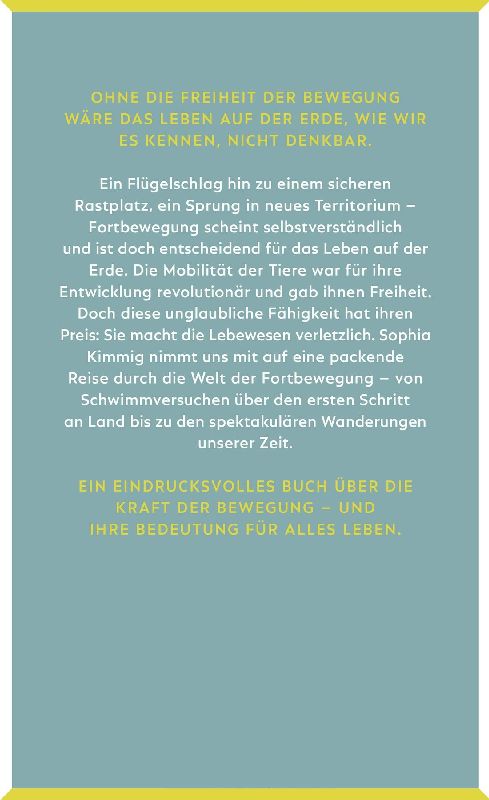 OHNE DIE FREIHEIT DER BEWEGUNG WÄRE DAS LEBEN AUF DER ERDE, WIE WIR ES KENNEN, NICHT DENKBAR.

Ein Flügelschlag hin zu einem sicheren Rastplatz, ein Sprung in neues Territorium – Fortbewegung scheint selbstverständlich und ist doch entscheidend für das Leben auf der Erde. Die Mobilität der Tiere war für ihre Entwicklung revolutionär und gab ihnen Freiheit. Doch diese unglaubliche Fähigkeit hat ihren Preis: Sie macht die Lebewesen verletzlich. Sophia Kimmig nimmt uns mit auf eine packende Reise durch die Welt der Fortbewegung – von Schwimmversuchen über den ersten Schritt an Land bis zu den spektakulären Wanderungen unserer Zeit.

EIN EINDRUCKSVOLLES BUCH ÜBER DIE KRAFT DER BEWEGUNG – UND IHRE BEDEUTUNG FÜR ALLES LEBEN.